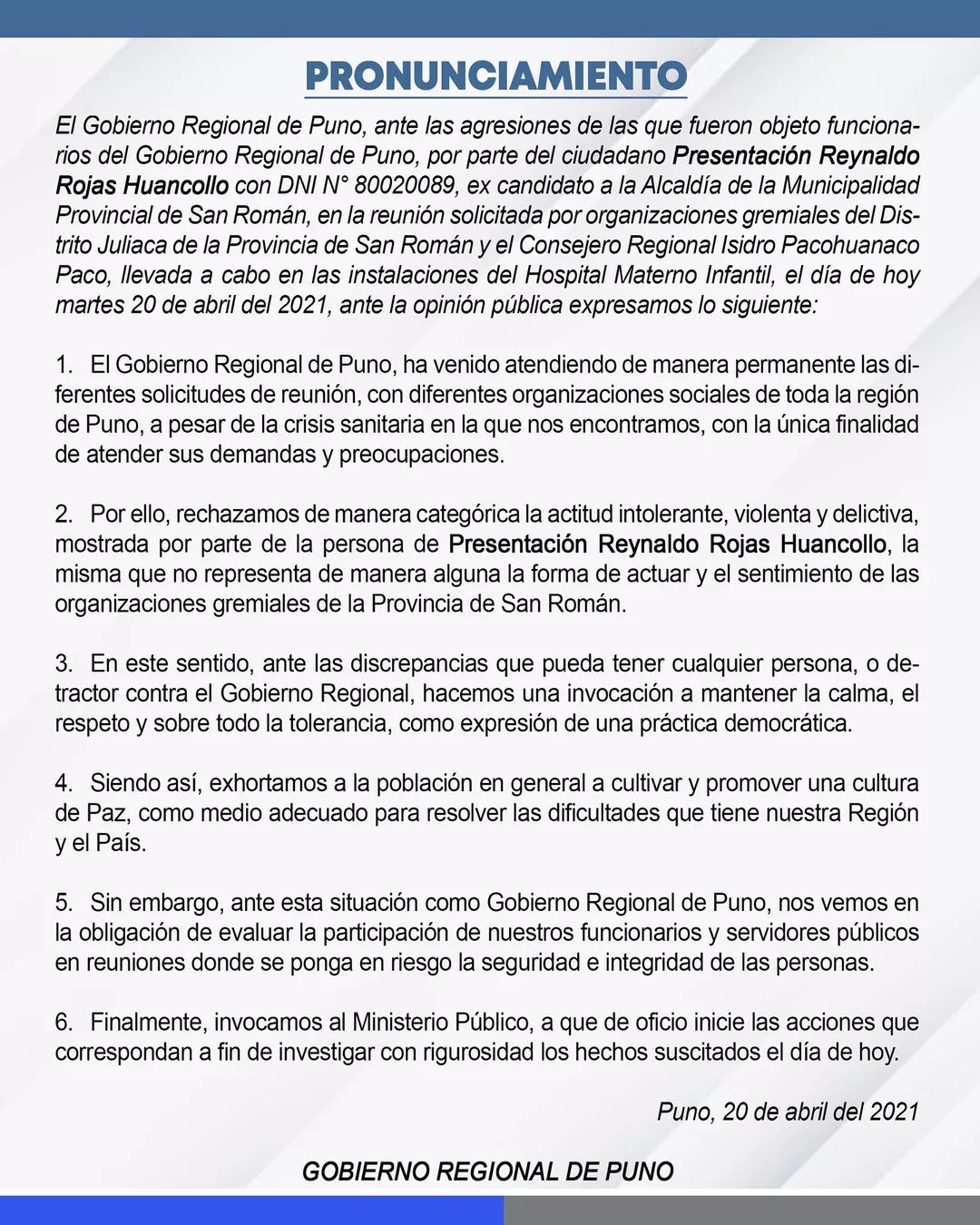 PRONUNCIAMIENTO

El Gobierno Regional de Puno, ante las agresiones de las que fueron objeto funcionarios del Gobierno Regional de Puno, por parte del ciudadano Presentación Reynaldo Rojas Huancollo con DNI N° 80020089, ex candidato a la Alcaldía de la Municipalidad Provincial de San Román, en la reunión solicitada por organizaciones gremiales del Distrito Juliaca de la Provincia de San Román y el Consejero Regional Isidro Pacohuanaco Paco, llevada a cabo en las instalaciones del Hospital Materno Infantil, el día de hoy martes 20 de abril del 2021, ante la opinión pública expresamos lo siguiente:

1. El Gobierno Regional de Puno, ha venido atendiendo de manera permanente las diferentes solicitudes de reunión, con diferentes organizaciones sociales de toda la región de Puno, a pesar de la crisis sanitaria en la que nos encontramos, con la única finalidad de atender sus demandas y preocupaciones.

2. Por ello, rechazamos de manera categórica la actitud intolerante, violenta y delictiva, mostrada por parte de la persona de Presentación Reynaldo Rojas Huancollo, la misma que no representa de manera alguna la forma de actuar y el sentimiento de las organizaciones gremiales de la Provincia de San Román.

3. En este sentido, ante las discrepancias que pueda tener cualquier persona, o detractor contra el Gobierno Regional, hacemos una invocación a mantener la calma, el respeto y sobre todo la tolerancia, como expresión de una práctica democrática.

4. Siendo así, exhortamos a la población en general a cultivar y promover una cultura de Paz, como medio adecuado para resolver las dificultades que tiene nuestra Región y el País.

5. Sin embargo, ante esta situación como Gobierno Regional de Puno, nos vemos en la obligación de evaluar la participación de nuestros funcionarios y servidores públicos en reuniones donde se ponga en riesgo la seguridad e integridad de las personas.

6. Finalmente, invocamos al Ministerio Público, a que de oficio inicie las acciones que correspondan a fin de investigar con rigurosidad los hechos suscitados el día de hoy.

Puno, 20 de abril del 2021

GOBIERNO REGIONAL DE PUNO